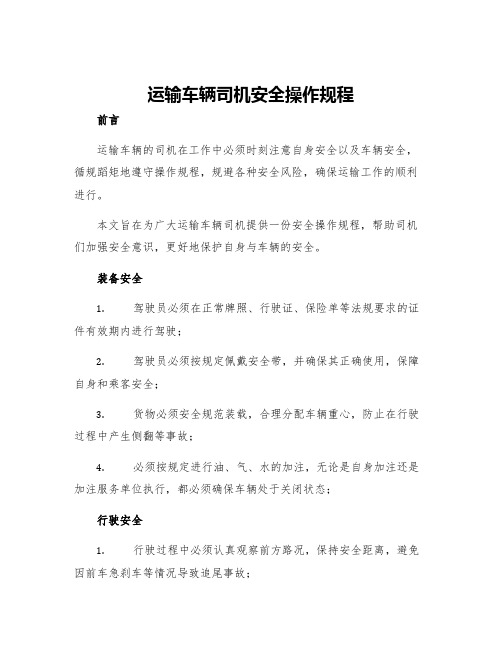 运输车辆司机安全操作规程

前言

运输车辆的司机在工作中必须时刻注意自身安全以及车辆安全，循规蹈矩地遵守操作规程，规避各种安全风险，确保运输工作的顺利进行。

本文旨在为广大运输车辆司机提供一份安全操作规程，帮助司机们加强安全意识，更好地保护自身与车辆的安全。

装备安全

1. 驾驶员必须在正常牌照、行驶证、保险单等法规要求的证件有效期内进行驾驶；

2. 驾驶员必须按规定佩戴安全带，并确保其正确使用，保障自身和乘客安全；

3. 货物必须安全规范装载，合理分配车辆重心，防止在行驶过程中产生侧翻等事故；

4. 必须按规定进行油、气、水的加注，无论是自身加注还是加注服务单位执行，都必须确保车辆处于关闭状态；

行驶安全

1. 行驶过程中必须认真观察前方路况，保持安全距离，避免因前车急刹车等情况导致追尾事故；